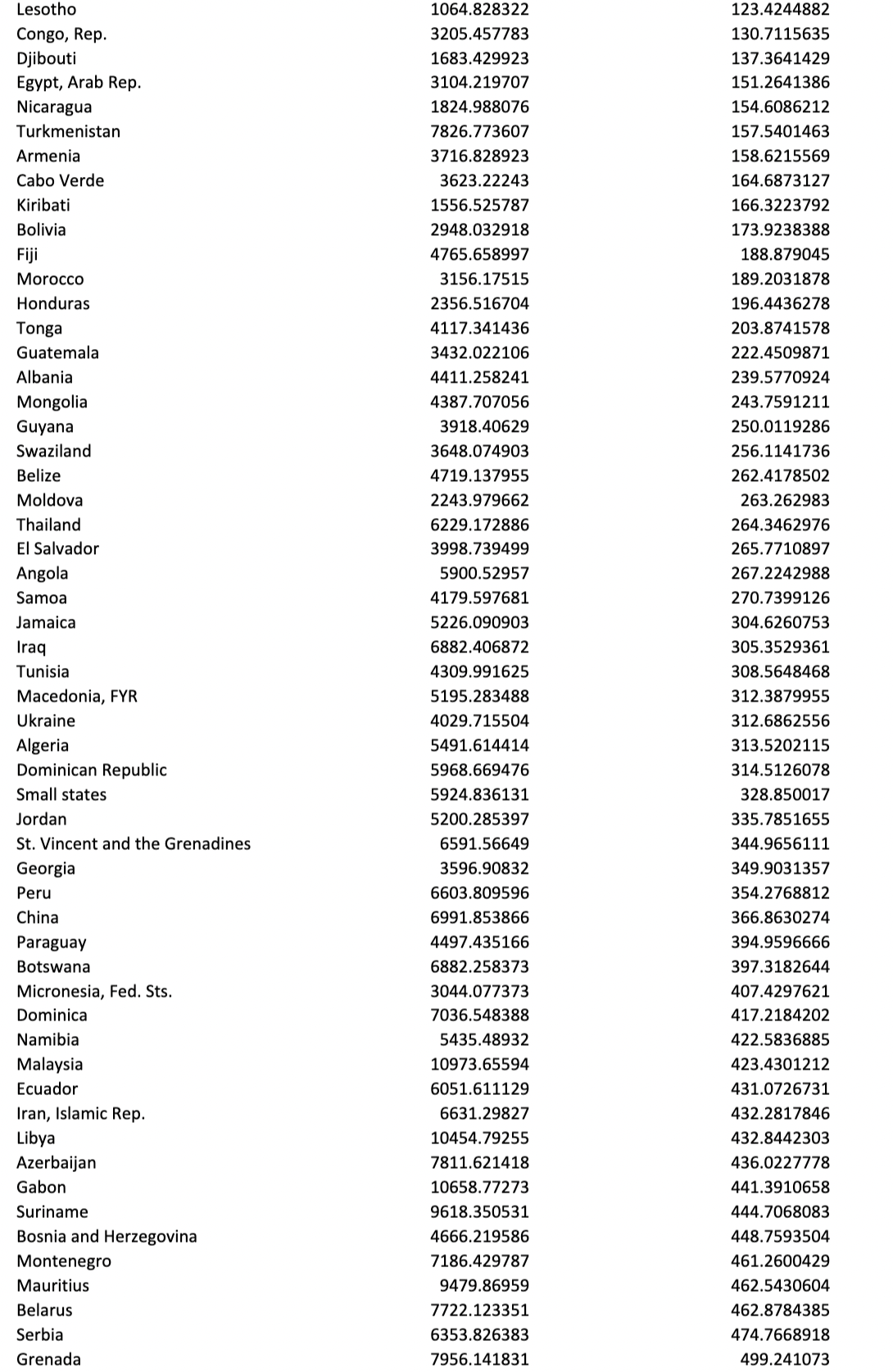 | | | |
|---|---|---|
| Lesotho | 1064.828322 | 123.4244882 |
| Congo, Rep. | 3205.457783 | 130.7115635 |
| Djibouti | 1683.429923 | 137.3641429 |
| Egypt, Arab Rep. | 3104.219707 | 151.2641386 |
| Nicaragua | 1824.988076 | 154.6086212 |
| Turkmenistan | 7826.773607 | 157.5401463 |
| Armenia | 3716.828923 | 158.6215569 |
| Cabo Verde | 3623.22243 | 164.6873127 |
| Kiribati | 1556.525787 | 166.3223792 |
| Bolivia | 2948.032918 | 173.9238388 |
| Fiji | 4765.658997 | 188.879045 |
| Morocco | 3156.17515 | 189.2031878 |
| Honduras | 2356.516704 | 196.4436278 |
| Tonga | 4117.341436 | 203.8741578 |
| Guatemala | 3432.022106 | 222.4509871 |
| Albania | 4411.258241 | 239.5770924 |
| Mongolia | 4387.707056 | 243.7591211 |
| Guyana | 3918.40629 | 250.0119286 |
| Swaziland | 3648.074903 | 256.1141736 |
| Belize | 4719.137955 | 262.4178502 |
| Moldova | 2243.979662 | 263.262983 |
| Thailand | 6229.172886 | 264.3462976 |
| El Salvador | 3998.739499 | 265.7710897 |
| Angola | 5900.52957 | 267.2242988 |
| Samoa | 4179.597681 | 270.7399126 |
| Jamaica | 5226.090903 | 304.6260753 |
| Iraq | 6882.406872 | 305.3529361 |
| Tunisia | 4309.991625 | 308.5648468 |
| Macedonia, FYR | 5195.283488 | 312.3879955 |
| Ukraine | 4029.715504 | 312.6862556 |
| Algeria | 5491.614414 | 313.5202115 |
| Dominican Republic | 5968.669476 | 314.5126078 |
| Small states | 5924.836131 | 328.850017 |
| Jordan | 5200.285397 | 335.7851655 |
| St. Vincent and the Grenadines | 6591.56649 | 344.9656111 |
| Georgia | 3596.90832 | 349.9031357 |
| Peru | 6603.809596 | 354.2768812 |
| China | 6991.853866 | 366.8630274 |
| Paraguay | 4497.435166 | 394.9596666 |
| Botswana | 6882.258373 | 397.3182644 |
| Micronesia, Fed. Sts. | 3044.077373 | 407.4297621 |
| Dominica | 7036.548388 | 417.2184202 |
| Namibia | 5435.48932 | 422.5836885 |
| Malaysia | 10973.65594 | 423.4301212 |
| Ecuador | 6051.611129 | 431.0726731 |
| Iran, Islamic Rep. | 6631.29827 | 432.2817846 |
| Libya | 10454.79255 | 432.8442303 |
| Azerbaijan | 7811.621418 | 436.0227778 |
| Gabon | 10658.77273 | 441.3910658 |
| Suriname | 9618.350531 | 444.7068083 |
| Bosnia and Herzegovina | 4666.219586 | 448.7593504 |
| Montenegro | 7186.429787 | 461.2600429 |
| Mauritius | 9479.86959 | 462.5430604 |
| Belarus | 7722.123351 | 462.8784385 |
| Serbia | 6353.826383 | 474.7668918 |
| Grenada | 7956.141831 | 499.241073 |